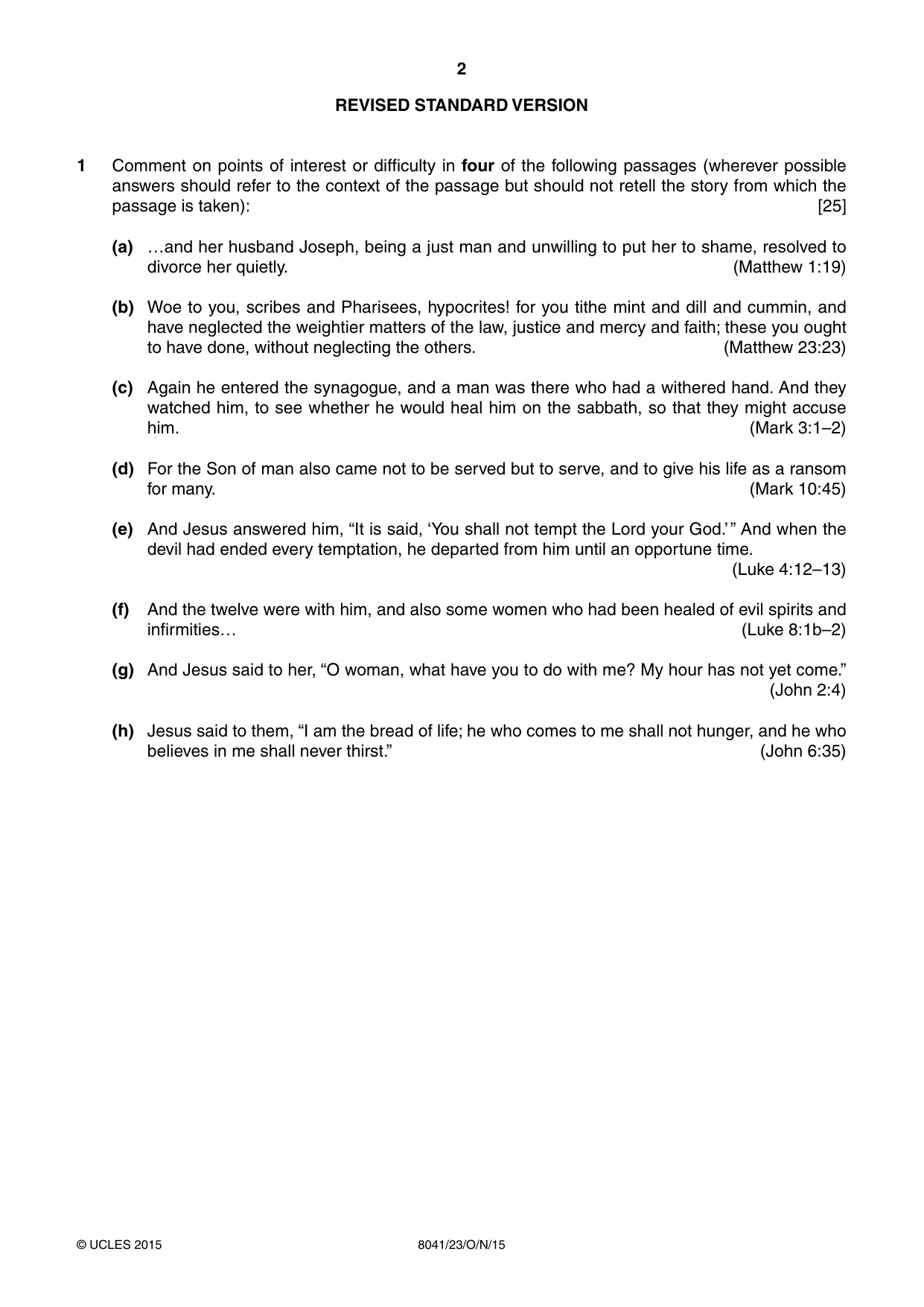 2

REVISED STANDARD VERSION

1 Comment on points of interest or difficulty in four of the following passages (wherever possible answers should refer to the context of the passage but should not retell the story from which the passage is taken): [25]

(a) …and her husband Joseph, being a just man and unwilling to put her to shame, resolved to divorce her quietly. (Matthew 1:19)

(b) Woe to you, scribes and Pharisees, hypocrites! for you tithe mint and dill and cummin, and have neglected the weightier matters of the law, justice and mercy and faith; these you ought to have done, without neglecting the others. (Matthew 23:23)

(c) Again he entered the synagogue, and a man was there who had a withered hand. And they watched him, to see whether he would heal him on the sabbath, so that they might accuse him. (Mark 3:1–2)

(d) For the Son of man also came not to be served but to serve, and to give his life as a ransom for many. (Mark 10:45)

(e) And Jesus answered him, "It is said, 'You shall not tempt the Lord your God.'" And when the devil had ended every temptation, he departed from him until an opportune time. (Luke 4:12–13)

(f) And the twelve were with him, and also some women who had been healed of evil spirits and infirmities… (Luke 8:1b–2)

(g) And Jesus said to her, "O woman, what have you to do with me? My hour has not yet come." (John 2:4)

(h) Jesus said to them, "I am the bread of life; he who comes to me shall not hunger, and he who believes in me shall never thirst." (John 6:35)

© UCLES 2015 8041/23/O/N/15